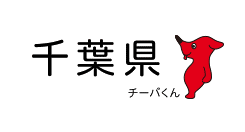 千葉県

チーバくん